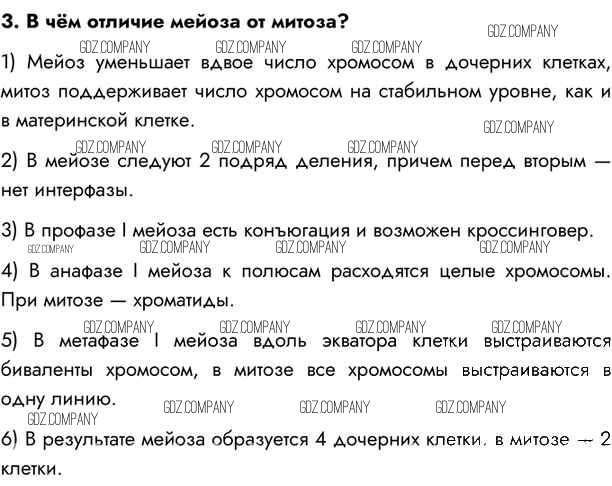 3. В чём отличие мейоза от митоза?

GDZ.COMPANY GDZ.COMPANY GDZ.COMPANY GDZ.COMPANY

1) Мейоз уменьшает вдвое число хромосом в дочерних клетках, митоз поддерживает число хромосом на стабильном уровне, как и в материнской клетке.

GDZ.COMPANY GDZ.COMPANY GDZ.COMPANY GDZ.COMPANY

2) В мейозе следуют 2 подряд деления, причем перед вторым — нет интерфазы.

3) В профазе I мейоза есть конъюгация и возможен кроссинговер.

GDZ.COMPANY GDZ.COMPANY GDZ.COMPANY GDZ.COMPANY

4) В анафазе I мейоза к полюсам расходятся целые хромосомы. При митозе — хроматиды.

GDZ.COMPANY GDZ.COMPANY GDZ.COMPANY GDZ.COMPANY

5) В метафазе I мейоза вдоль экватора клетки выстраиваются биваленты хромосом, в митозе все хромосомы выстраиваются в одну линию.

GDZ.COMPANY GDZ.COMPANY GDZ.COMPANY GDZ.COMPANY

6) В результате мейоза образуется 4 дочерних клетки, в митозе — 2 клетки.